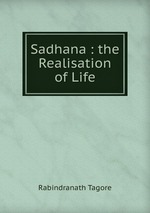 Sadhana : the Realisation of Life

Rabindranath Tagore